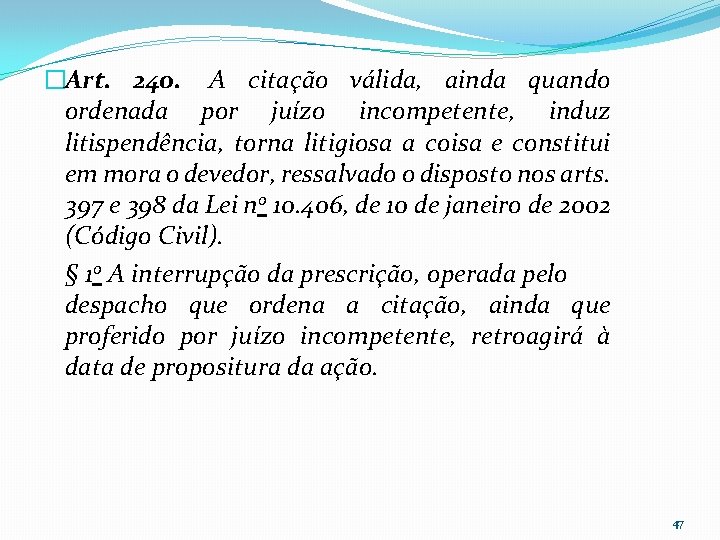 Art. 240. A citação válida, ainda quando ordenada por juízo incompetente, induz litispendência, torna litigiosa a coisa e constitui em mora o devedor, ressalvado o disposto nos arts. 397 e 398 da Lei nº 10.406, de 10 de janeiro de 2002 (Código Civil).

§ 1º A interrupção da prescrição, operada pelo despacho que ordena a citação, ainda que proferido por juízo incompetente, retroagirá à data de propositura da ação.

47